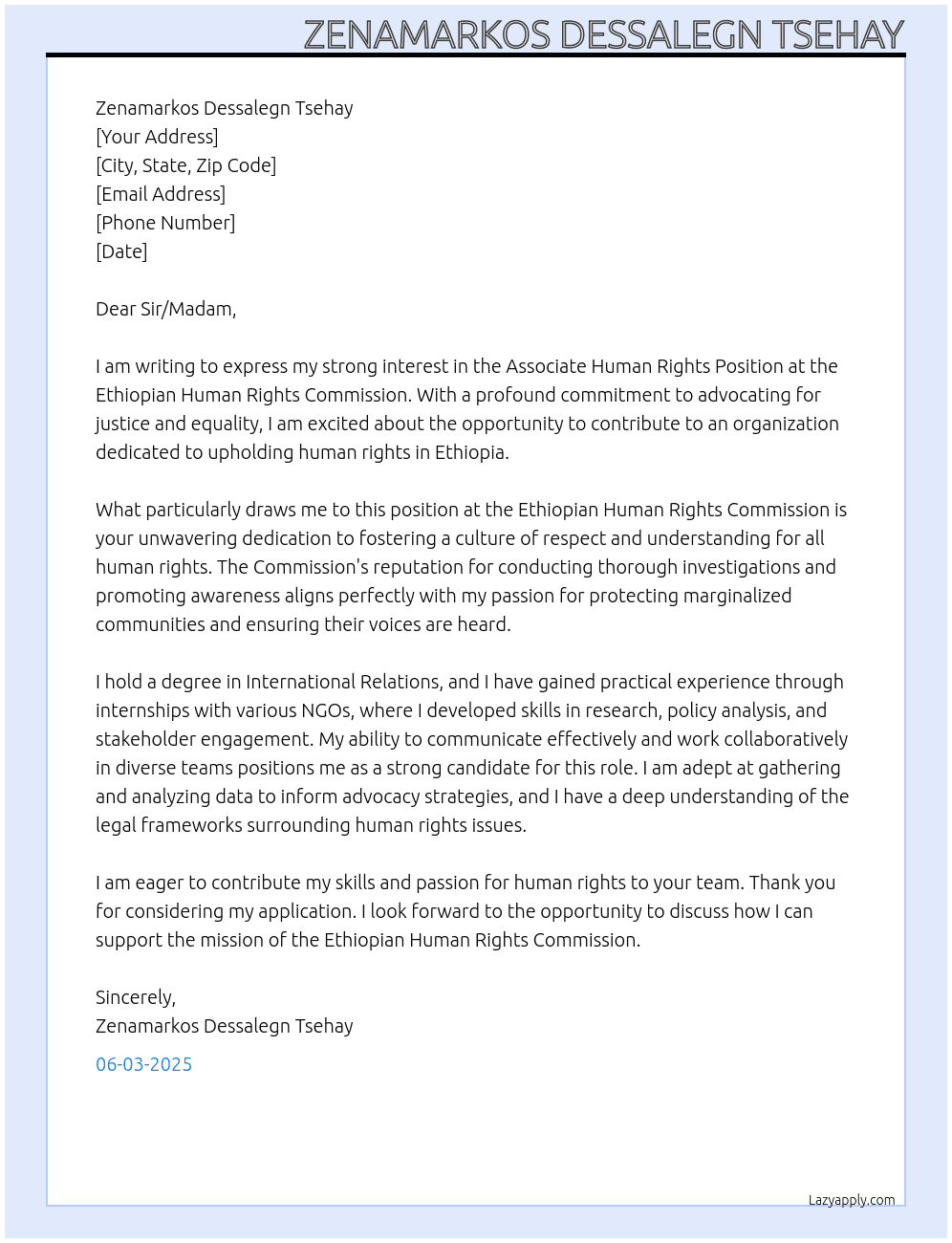 ZENAMARKOS DESSALEGN TSEHAY

Zenamarkos Dessalegn Tsehay
[Your Address]
[City, State, Zip Code]
[Email Address]
[Phone Number]
[Date]

Dear Sir/Madam,

I am writing to express my strong interest in the Associate Human Rights Position at the Ethiopian Human Rights Commission. With a profound commitment to advocating for justice and equality, I am excited about the opportunity to contribute to an organization dedicated to upholding human rights in Ethiopia.

What particularly draws me to this position at the Ethiopian Human Rights Commission is your unwavering dedication to fostering a culture of respect and understanding for all human rights. The Commission's reputation for conducting thorough investigations and promoting awareness aligns perfectly with my passion for protecting marginalized communities and ensuring their voices are heard.

I hold a degree in International Relations, and I have gained practical experience through internships with various NGOs, where I developed skills in research, policy analysis, and stakeholder engagement. My ability to communicate effectively and work collaboratively in diverse teams positions me as a strong candidate for this role. I am adept at gathering and analyzing data to inform advocacy strategies, and I have a deep understanding of the legal frameworks surrounding human rights issues.

I am eager to contribute my skills and passion for human rights to your team. Thank you for considering my application. I look forward to the opportunity to discuss how I can support the mission of the Ethiopian Human Rights Commission.

Sincerely,
Zenamarkos Dessalegn Tsehay

06-03-2025

Lazyapply.com